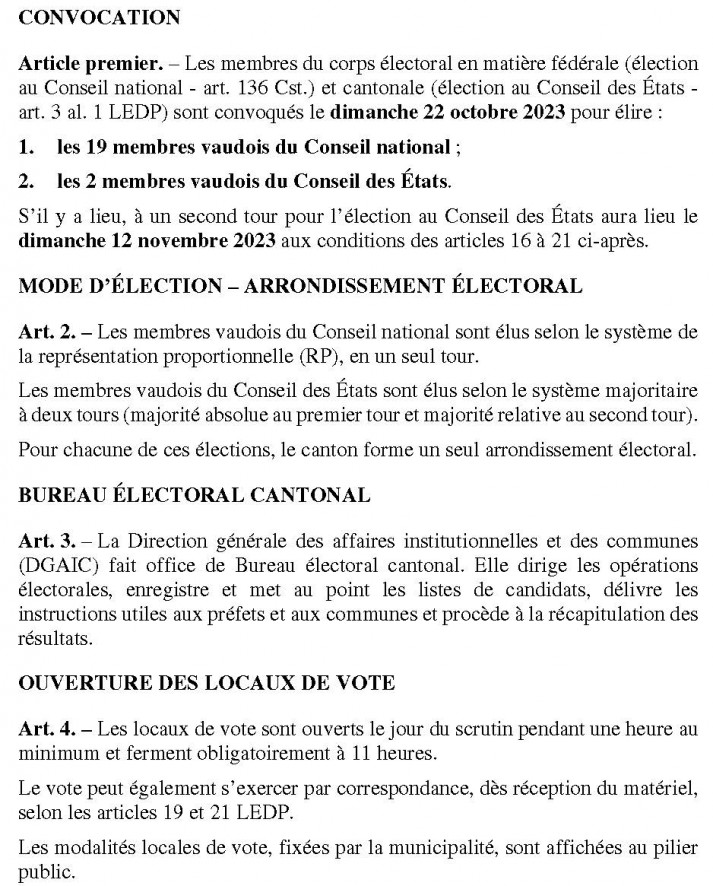 CONVOCATION

Article premier. – Les membres du corps électoral en matière fédérale (élection au Conseil national - art. 136 Cst.) et cantonale (élection au Conseil des États - art. 3 al. 1 LEDP) sont convoqués le dimanche 22 octobre 2023 pour élire :

1. les 19 membres vaudois du Conseil national ;

2. les 2 membres vaudois du Conseil des États.

S'il y a lieu, à un second tour pour l'élection au Conseil des États aura lieu le dimanche 12 novembre 2023 aux conditions des articles 16 à 21 ci-après.

MODE D'ÉLECTION – ARRONDISSEMENT ÉLECTORAL

Art. 2. – Les membres vaudois du Conseil national sont élus selon le système de la représentation proportionnelle (RP), en un seul tour.

Les membres vaudois du Conseil des États sont élus selon le système majoritaire à deux tours (majorité absolue au premier tour et majorité relative au second tour).

Pour chacune de ces élections, le canton forme un seul arrondissement électoral.

BUREAU ÉLECTORAL CANTONAL

Art. 3. – La Direction générale des affaires institutionnelles et des communes (DGAIC) fait office de Bureau électoral cantonal. Elle dirige les opérations électorales, enregistre et met au point les listes de candidats, délivre les instructions utiles aux préfets et aux communes et procède à la récapitulation des résultats.

OUVERTURE DES LOCAUX DE VOTE

Art. 4. – Les locaux de vote sont ouverts le jour du scrutin pendant une heure au minimum et ferment obligatoirement à 11 heures.

Le vote peut également s'exercer par correspondance, dès réception du matériel, selon les articles 19 et 21 LEDP.

Les modalités locales de vote, fixées par la municipalité, sont affichées au pilier public.